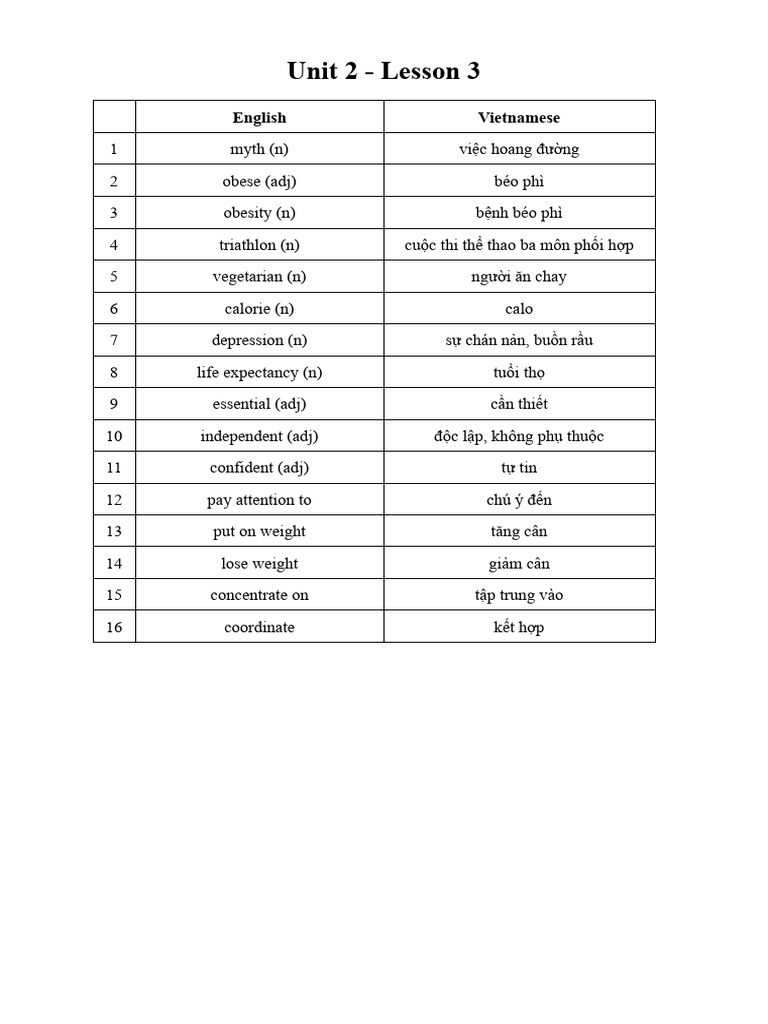 Unit 2 - Lesson 3

|  | English | Vietnamese |
|---|---|---|
| 1 | myth (n) | việc hoang đường |
| 2 | obese (adj) | béo phì |
| 3 | obesity (n) | bệnh béo phì |
| 4 | triathlon (n) | cuộc thi thể thao ba môn phối hợp |
| 5 | vegetarian (n) | người ăn chay |
| 6 | calorie (n) | calo |
| 7 | depression (n) | sự chán nản, buồn rầu |
| 8 | life expectancy (n) | tuổi thọ |
| 9 | essential (adj) | cần thiết |
| 10 | independent (adj) | độc lập, không phụ thuộc |
| 11 | confident (adj) | tự tin |
| 12 | pay attention to | chú ý đến |
| 13 | put on weight | tăng cân |
| 14 | lose weight | giảm cân |
| 15 | concentrate on | tập trung vào |
| 16 | coordinate | kết hợp |